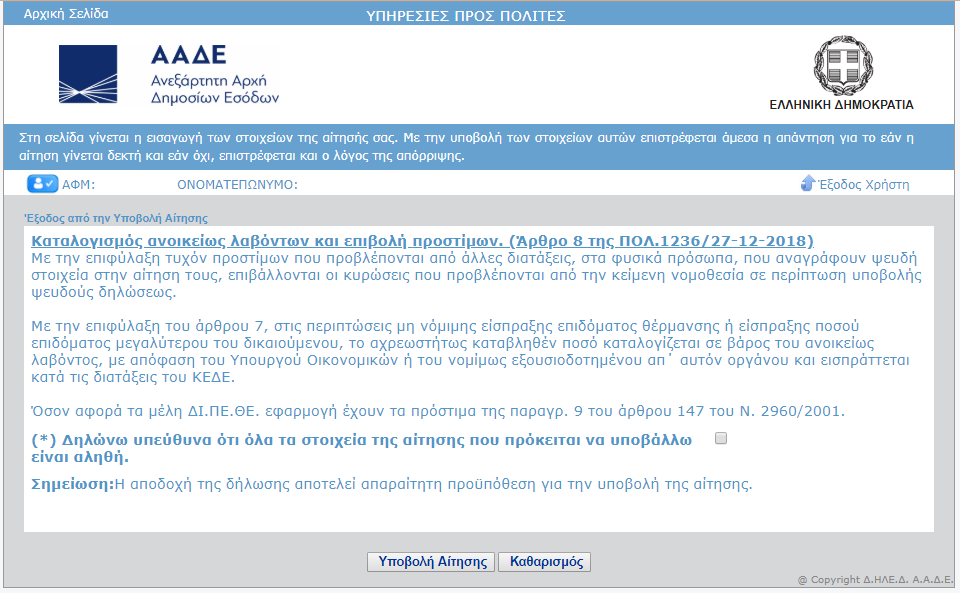 Αρχική Σελίδα

ΥΠΗΡΕΣΙΕΣ ΠΡΟΣ ΠΟΛΙΤΕΣ

ΑΑΔΕ
Ανεξάρτητη Αρχή
Δημοσίων Εσόδων

ΕΛΛΗΝΙΚΗ ΔΗΜΟΚΡΑΤΙΑ

Στη σελίδα γίνεται η εισαγωγή των στοιχείων της αίτησής σας. Με την υποβολή των στοιχείων αυτών επιστρέφεται άμεσα η απάντηση για το εάν η αίτηση γίνεται δεκτή και εάν όχι, επιστρέφεται και ο λόγος της απόρριψης.

ΑΦΜ: ΟΝΟΜΑΤΕΠΩΝΥΜΟ:

Έξοδος Χρήστη

Έξοδος από την Υποβολή Αίτησης

Καταλογισμός ανοικείως λαβόντων και επιβολή προστίμων. (Άρθρο 8 της ΠΟΛ.1236/27-12-2018)
Με την επιφύλαξη τυχόν προστίμων που προβλέπονται από άλλες διατάξεις, στα φυσικά πρόσωπα, που αναγράφουν ψευδή στοιχεία στην αίτηση τους, επιβάλλονται οι κυρώσεις που προβλέπονται από την κείμενη νομοθεσία σε περίπτωση υποβολής ψευδούς δηλώσεως.

Με την επιφύλαξη του άρθρου 7, στις περιπτώσεις μη νόμιμης είσπραξης επιδόματος θέρμανσης ή είσπραξης ποσού επιδόματος μεγαλύτερου του δικαιούμενου, το αχρεωστήτως καταβληθέν ποσό καταλογίζεται σε βάρος του ανοικείως λαβόντος, με απόφαση του Υπουργού Οικονομικών ή του νομίμως εξουσιοδοτημένου απ΄ αυτόν οργάνου και εισπράττεται κατά τις διατάξεις του ΚΕΔΕ.

Όσον αφορά τα μέλη ΔΙ.ΠΕ.ΘΕ. εφαρμογή έχουν τα πρόστιμα της παραγρ. 9 του άρθρου 147 του Ν. 2960/2001.

(*) Δηλώνω υπεύθυνα ότι όλα τα στοιχεία της αίτησης που πρόκειται να υποβάλλω είναι αληθή.

Σημείωση:Η αποδοχή της δήλωσης αποτελεί απαραίτητη προϋπόθεση για την υποβολή της αίτησης.

Υποβολή Αίτησης Καθαρισμός

@ Copyright Δ.ΗΛΕ.Δ. Α.Α.Δ.Ε.